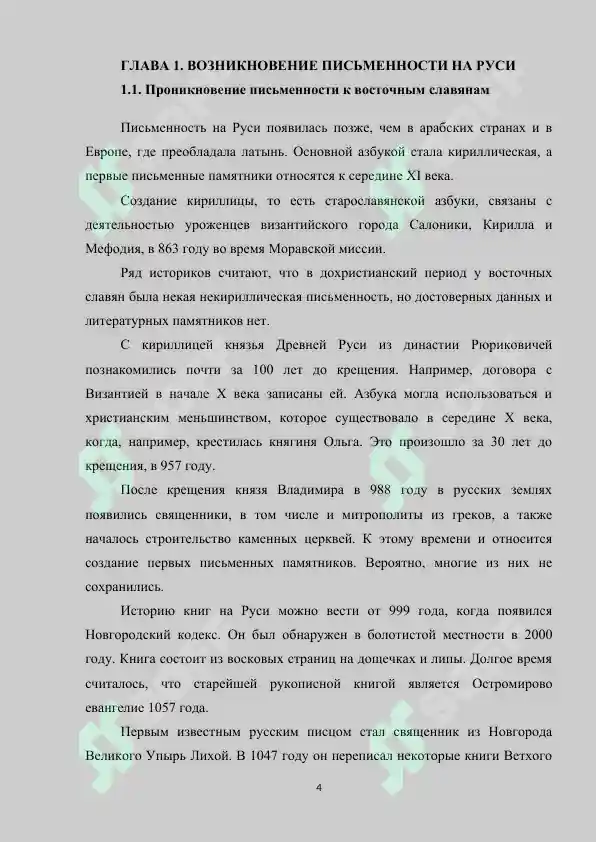 ГЛАВА 1. ВОЗНИКНОВЕНИЕ ПИСЬМЕННОСТИ НА РУСИ

1.1. Проникновение письменности к восточным славянам

Письменность на Руси появилась позже, чем в арабских странах и в Европе, где преобладала латынь. Основной азбукой стала кириллическая, а первые письменные памятники относятся к середине XI века.

Создание кириллицы, то есть старославянской азбуки, связаны с деятельностью уроженцев византийского города Салоники, Кирилла и Мефодия, в 863 году во время Моравской миссии.

Ряд историков считают, что в дохристианский период у восточных славян была некая некириллическая письменность, но достоверных данных и литературных памятников нет.

С кириллицей князья Древней Руси из династии Рюриковичей познакомились почти за 100 лет до крещения. Например, договора с Византией в начале X века записаны ей. Азбука могла использоваться и христианским меньшинством, которое существовало в середине X века, когда, например, крестилась княгиня Ольга. Это произошло за 30 лет до крещения, в 957 году.

После крещения князя Владимира в 988 году в русских землях появились священники, в том числе и митрополиты из греков, а также началось строительство каменных церквей. К этому времени и относится создание первых письменных памятников. Вероятно, многие из них не сохранились.

Историю книг на Руси можно вести от 999 года, когда появился Новгородский кодекс. Он был обнаружен в болотистой местности в 2000 году. Книга состоит из восковых страниц на дощечках и липы. Долгое время считалось, что старейшей рукописной книгой является Остромирово евангелие 1057 года.

Первым известным русским писцом стал священник из Новгорода Великого Упырь Лихой. В 1047 году он переписал некоторые книги Ветхого

4